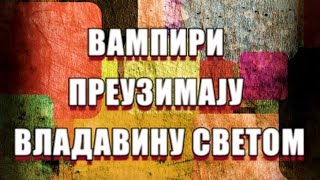 ВАМПИРИ
ПРЕУЗИМАЈУ
ВЛАДАВИНУ СВЕТОМ